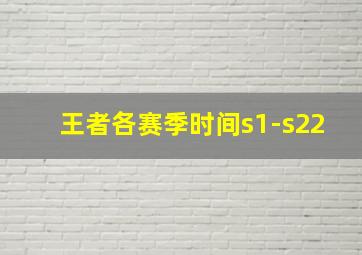 王者各赛季时间s1-s22